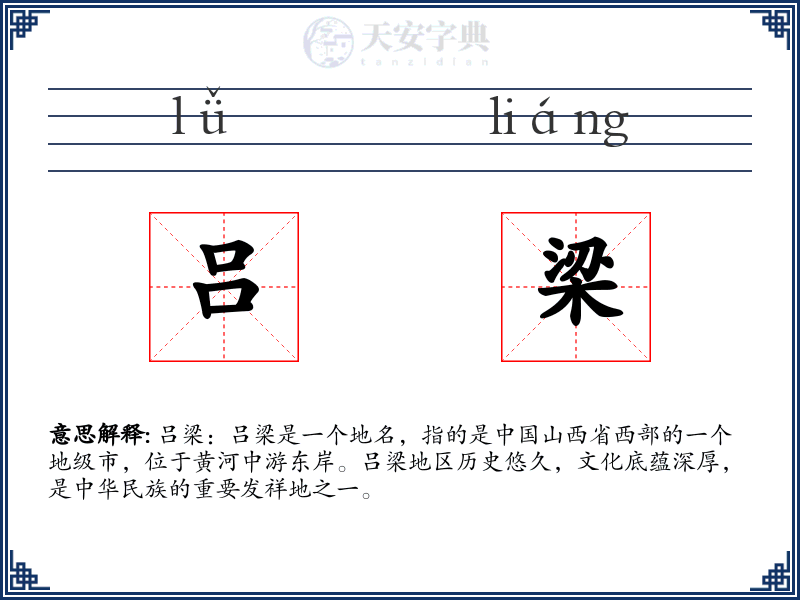 天安字典
tanzidian

lǚ liáng

吕 梁

意思解释: 吕梁：吕梁是一个地名，指的是中国山西省西部的一个地级市，位于黄河中游东岸。吕梁地区历史悠久，文化底蕴深厚，是中华民族的重要发祥地之一。